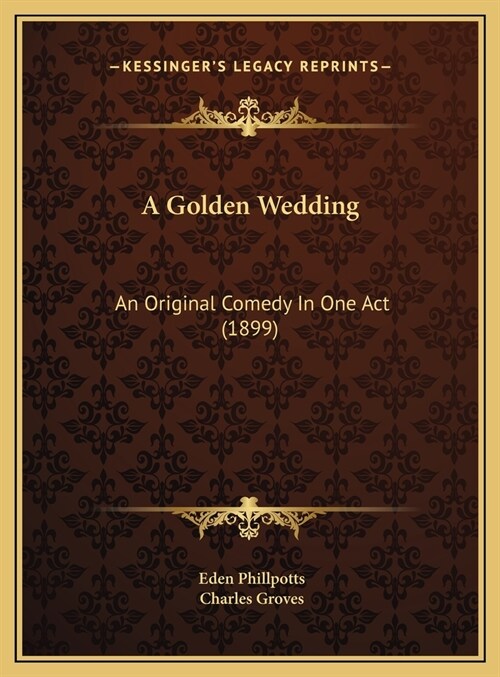 —KESSINGER'S LEGACY REPRINTS—

A Golden Wedding

An Original Comedy In One Act (1899)

Eden Phillpotts
Charles Groves